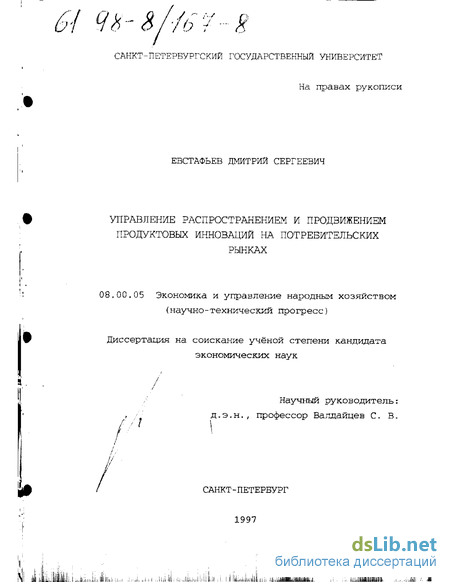 61 98-8/167-8

САНКТ-ПЕТЕРБУРГСКИЙ ГОСУДАРСТВЕННЫЙ УНИВЕРСИТЕТ

На правах рукописи

ЕВСТАФЬЕВ ДМИТРИЙ СЕРГЕЕВИЧ

УПРАВЛЕНИЕ РАСПРОСТРАНЕНИЕМ И ПРОДВИЖЕНИЕМ ПРОДУКТОВЫХ ИННОВАЦИЙ НА ПОТРЕБИТЕЛЬСКИХ РЫНКАХ

08.00.05 Экономика и управление народным хозяйством (научно-технический прогресс)

Диссертация на соискание учёной степени кандидата экономических наук

Научный руководитель:
д.э.н., профессор Валдайцев С. В.

САНКТ-ПЕТЕРБУРГ

1997

dsLib.net
библиотека диссертаций